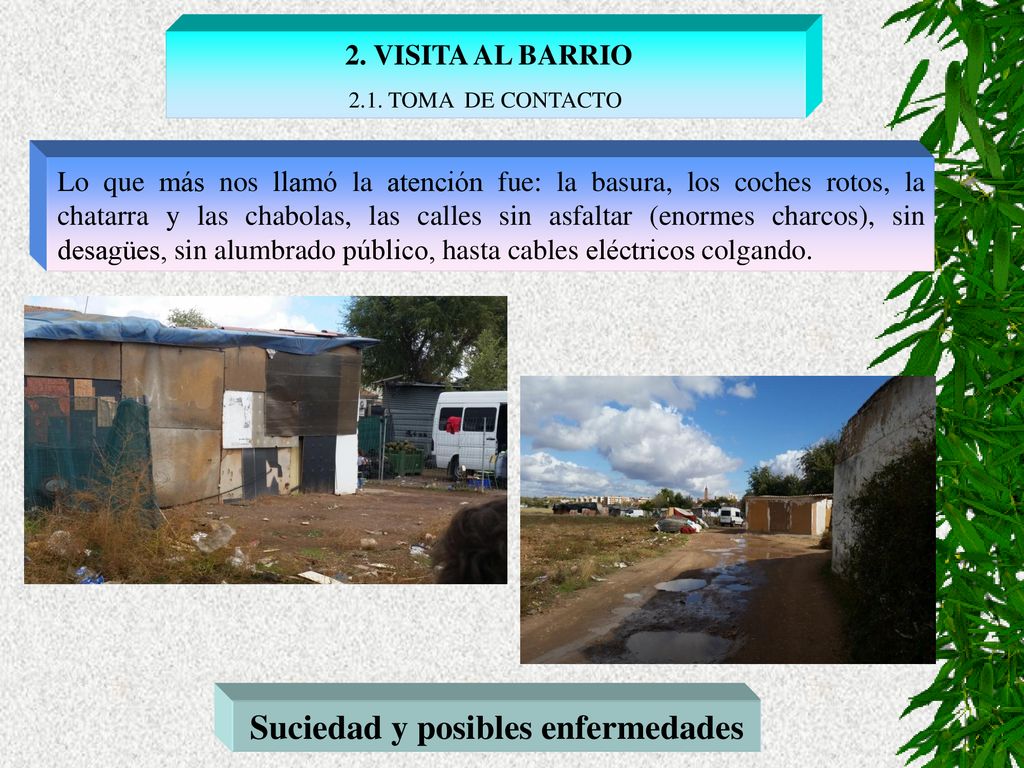 2. VISITA AL BARRIO
2.1. TOMA DE CONTACTO

Lo que más nos llamó la atención fue: la basura, los coches rotos, la chatarra y las chabolas, las calles sin asfaltar (enormes charcos), sin desagües, sin alumbrado público, hasta cables eléctricos colgando.

Suciedad y posibles enfermedades